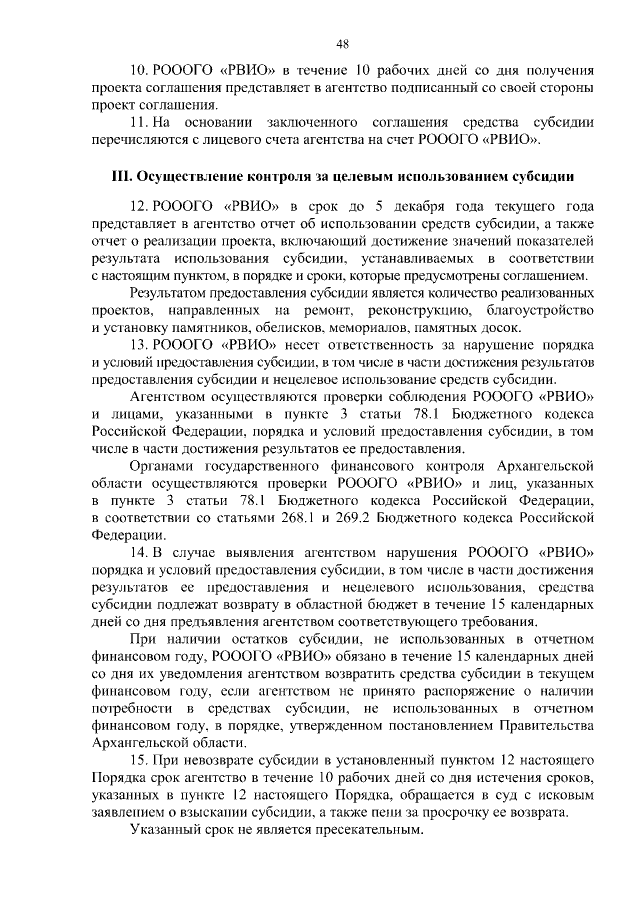 48

10. РОООГО «РВИО» в течение 10 рабочих дней со дня получения проекта соглашения представляет в агентство подписанный со своей стороны проект соглашения.

11. На основании заключенного соглашения средства субсидии перечисляются с лицевого счета агентства на счет РОООГО «РВИО».

III. Осуществление контроля за целевым использованием субсидии

12. РОООГО «РВИО» в срок до 5 декабря года текущего года представляет в агентство отчет об использовании средств субсидии, а также отчет о реализации проекта, включающий достижение значений показателей результата использования субсидии, устанавливаемых в соответствии с настоящим пунктом, в порядке и сроки, которые предусмотрены соглашением.

Результатом предоставления субсидии является количество реализованных проектов, направленных на ремонт, реконструкцию, благоустройство и установку памятников, обелисков, мемориалов, памятных досок.

13. РОООГО «РВИО» несет ответственность за нарушение порядка и условий предоставления субсидии, в том числе в части достижения результатов предоставления субсидии и нецелевое использование средств субсидии.

Агентством осуществляются проверки соблюдения РОООГО «РВИО» и лицами, указанными в пункте 3 статьи 78.1 Бюджетного кодекса Российской Федерации, порядка и условий предоставления субсидии, в том числе в части достижения результатов ее предоставления.

Органами государственного финансового контроля Архангельской области осуществляются проверки РОООГО «РВИО» и лиц, указанных в пункте 3 статьи 78.1 Бюджетного кодекса Российской Федерации, в соответствии со статьями 268.1 и 269.2 Бюджетного кодекса Российской Федерации.

14. В случае выявления агентством нарушения РОООГО «РВИО» порядка и условий предоставления субсидии, в том числе в части достижения результатов ее предоставления и нецелевого использования, средства субсидии подлежат возврату в областной бюджет в течение 15 календарных дней со дня предъявления агентством соответствующего требования.

При наличии остатков субсидии, не использованных в отчетном финансовом году, РОООГО «РВИО» обязано в течение 15 календарных дней со дня их уведомления агентством возвратить средства субсидии в текущем финансовом году, если агентством не принято распоряжение о наличии потребности в средствах субсидии, не использованных в отчетном финансовом году, в порядке, утвержденном постановлением Правительства Архангельской области.

15. При невозврате субсидии в установленный пунктом 12 настоящего Порядка срок агентство в течение 10 рабочих дней со дня истечения сроков, указанных в пункте 12 настоящего Порядка, обращается в суд с исковым заявлением о взыскании субсидии, а также пени за просрочку ее возврата.

Указанный срок не является пресекательным.